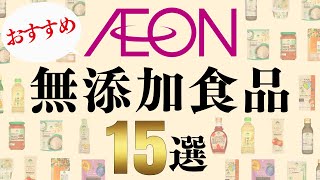 おすすめ

ÆON

無添加食品

15選